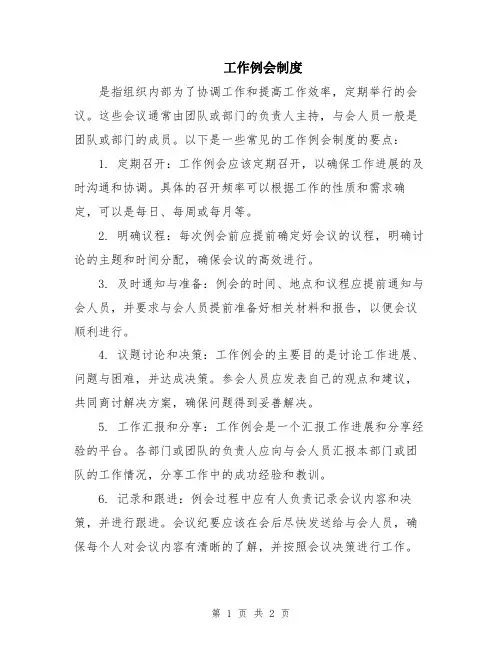 工作例会制度

是指组织内部为了协调工作和提高工作效率，定期举行的会议。这些会议通常由团队或部门的负责人主持，与会人员一般是团队或部门的成员。以下是一些常见的工作例会制度的要点：

1. 定期召开：工作例会应该定期召开，以确保工作进展的及时沟通和协调。具体的召开频率可以根据工作的性质和需求确定，可以是每日、每周或每月等。

2. 明确议程：每次例会前应提前确定好会议的议程，明确讨论的主题和时间分配，确保会议的高效进行。

3. 及时通知与准备：例会的时间、地点和议程应提前通知与会人员，并要求与会人员提前准备好相关材料和报告，以便会议顺利进行。

4. 议题讨论和决策：工作例会的主要目的是讨论工作进展、问题与困难，并达成决策。参会人员应发表自己的观点和建议，共同商讨解决方案，确保问题得到妥善解决。

5. 工作汇报和分享：工作例会是一个汇报工作进展和分享经验的平台。各部门或团队的负责人应向与会人员汇报本部门或团队的工作情况，分享工作中的成功经验和教训。

6. 记录和跟进：例会过程中应有人负责记录会议内容和决策，并进行跟进。会议纪要应该在会后尽快发送给与会人员，确保每个人对会议内容有清晰的了解，并按照会议决策进行工作。

第 1 页 共 2 页